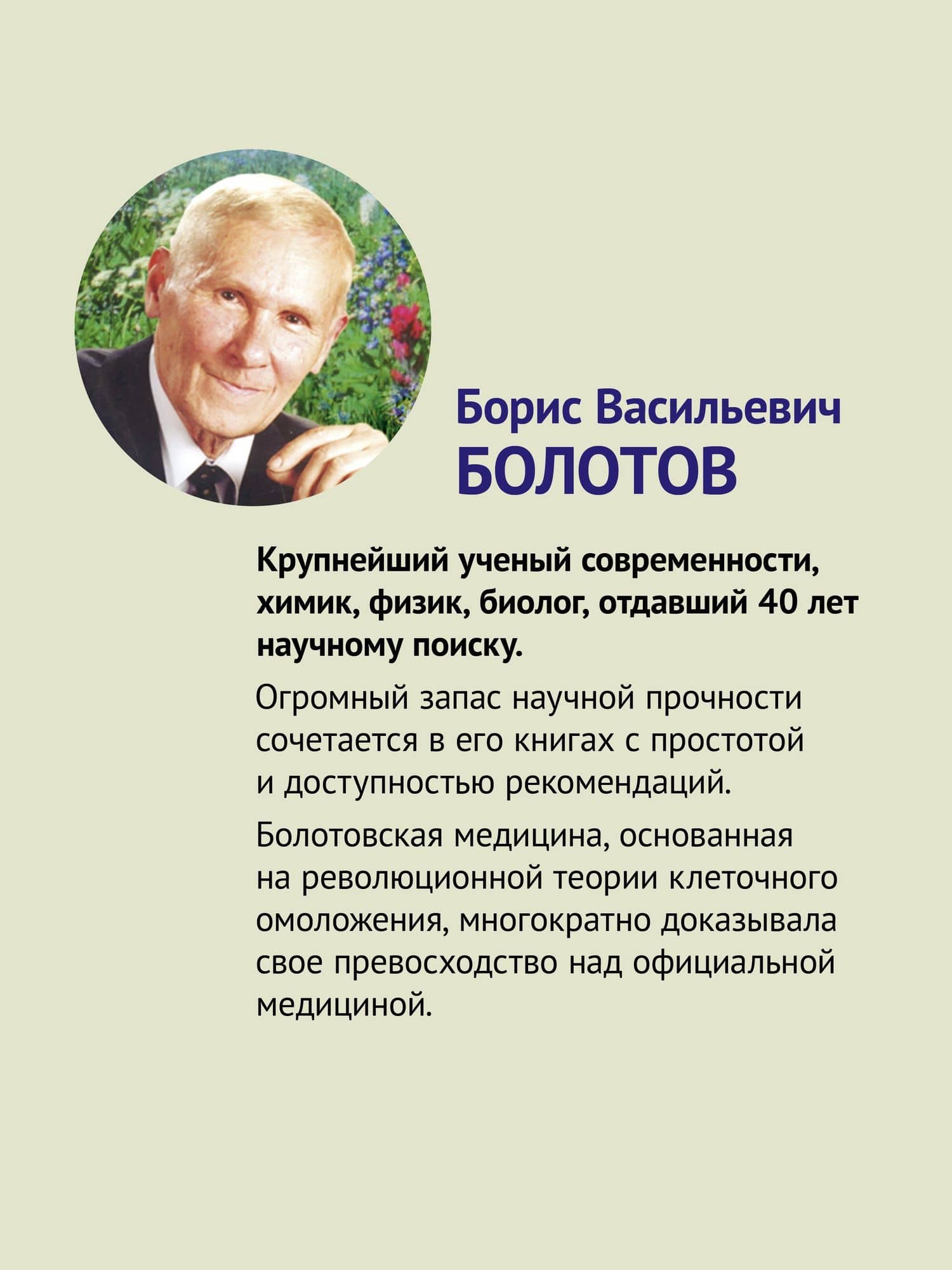 Борис Васильевич
БОЛОТОВ

Крупнейший ученый современности, химик, физик, биолог, отдавший 40 лет научному поиску.

Огромный запас научной прочности сочетается в его книгах с простотой и доступностью рекомендаций.

Болотовская медицина, основанная на революционной теории клеточного омоложения, многократно доказывала свое превосходство над официальной медициной.